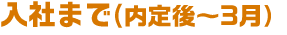 入社まで（内定後～3月）